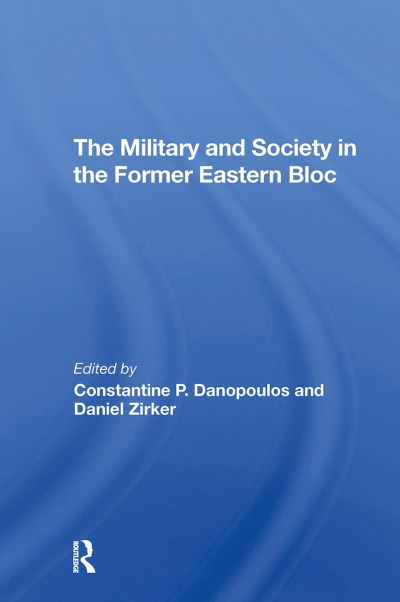 The Military and Society in the Former Eastern Bloc

Edited by
Constantine P. Danopoulos and Daniel Zirker

ROUTLEDGE